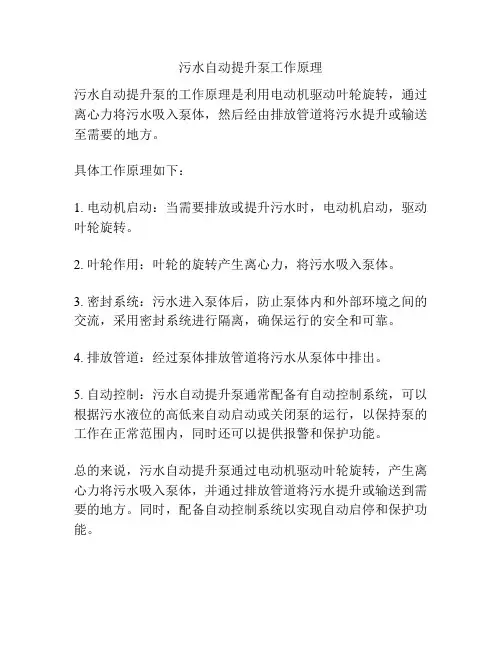 污水自动提升泵工作原理

污水自动提升泵的工作原理是利用电动机驱动叶轮旋转，通过离心力将污水吸入泵体，然后经由排放管道将污水提升或输送至需要的地方。

具体工作原理如下：

1. 电动机启动：当需要排放或提升污水时，电动机启动，驱动叶轮旋转。

2. 叶轮作用：叶轮的旋转产生离心力，将污水吸入泵体。

3. 密封系统：污水进入泵体后，防止泵体内和外部环境之间的交流，采用密封系统进行隔离，确保运行的安全和可靠。

4. 排放管道：经过泵体排放管道将污水从泵体中排出。

5. 自动控制：污水自动提升泵通常配备有自动控制系统，可以根据污水液位的高低来自动启动或关闭泵的运行，以保持泵的工作在正常范围内，同时还可以提供报警和保护功能。

总的来说，污水自动提升泵通过电动机驱动叶轮旋转，产生离心力将污水吸入泵体，并通过排放管道将污水提升或输送到需要的地方。同时，配备自动控制系统以实现自动启停和保护功能。